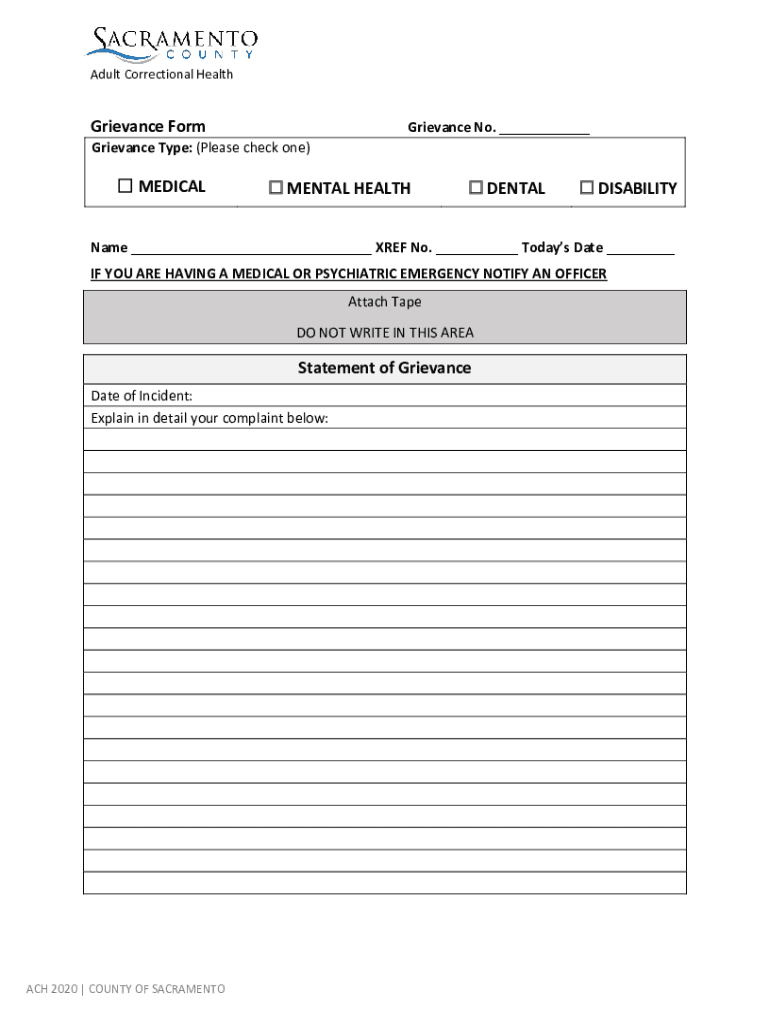 SACRAMENTO COUNTY
Adult Correctional Health

Grievance Form
Grievance No. ____________

Grievance Type: (Please check one)

☐ MEDICAL ☐ MENTAL HEALTH ☐ DENTAL ☐ DISABILITY

Name ________________________________ XREF No. ___________ Today's Date _________

IF YOU ARE HAVING A MEDICAL OR PSYCHIATRIC EMERGENCY NOTIFY AN OFFICER

Attach Tape
DO NOT WRITE IN THIS AREA

Statement of Grievance

Date of Incident:
Explain in detail your complaint below:

ACH 2020 | COUNTY OF SACRAMENTO